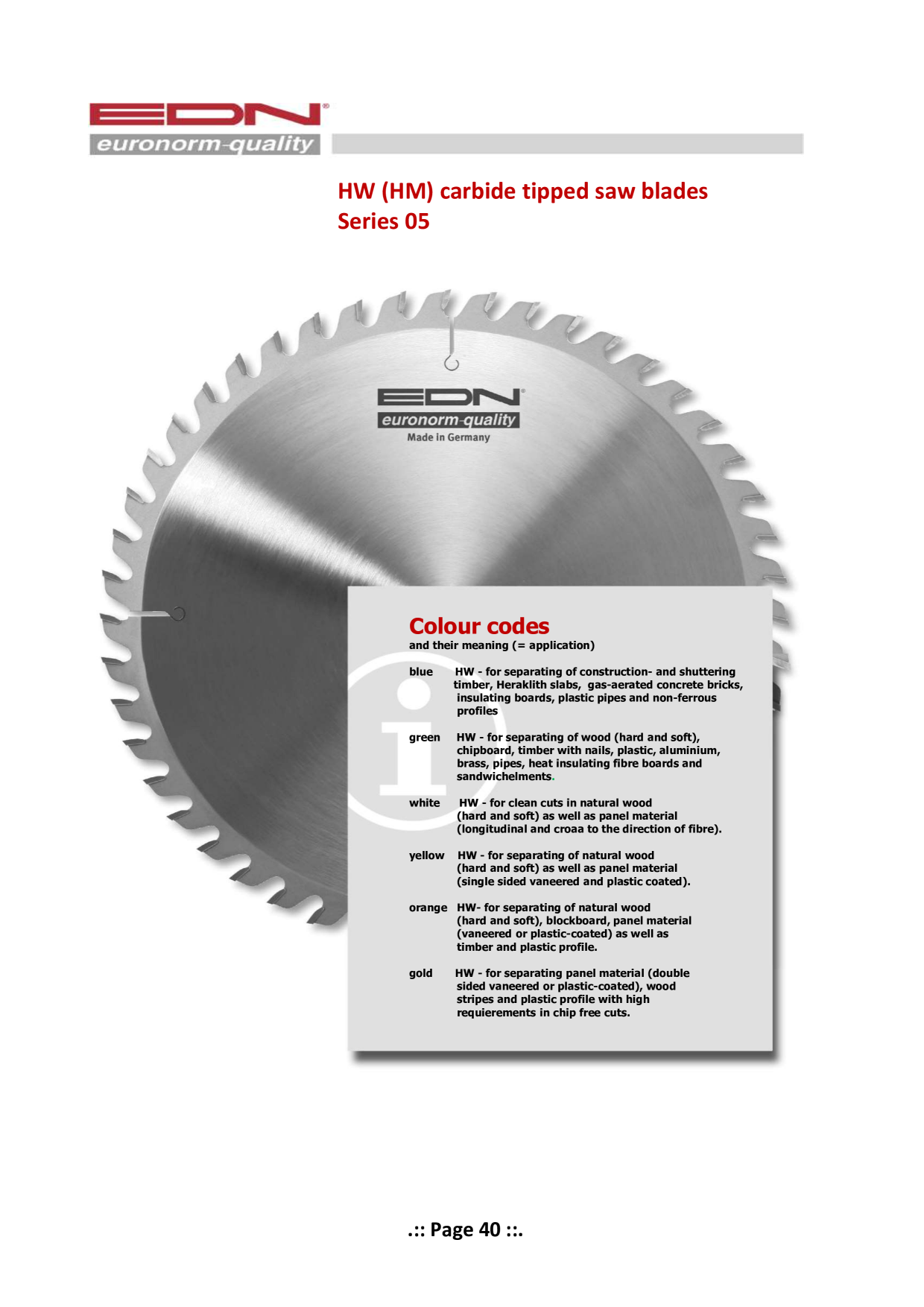 EDN®
euronorm-quality

HW (HM) carbide tipped saw blades
Series 05

EDN®
euronorm-quality
Made in Germany

Colour codes
and their meaning (= application)

blue HW - for separating of construction- and shuttering timber, Heraklith slabs, gas-aerated concrete bricks, insulating boards, plastic pipes and non-ferrous profiles

green HW - for separating of wood (hard and soft), chipboard, timber with nails, plastic, aluminium, brass, pipes, heat insulating fibre boards and sandwichelments.

white HW - for clean cuts in natural wood (hard and soft) as well as panel material (longitudinal and croaa to the direction of fibre).

yellow HW - for separating of natural wood (hard and soft) as well as panel material (single sided vaneered and plastic coated).

orange HW- for separating of natural wood (hard and soft), blockboard, panel material (vaneered or plastic-coated) as well as timber and plastic profile.

gold HW - for separating panel material (double sided vaneered or plastic-coated), wood stripes and plastic profile with high requierements in chip free cuts.

.:: Page 40 ::.